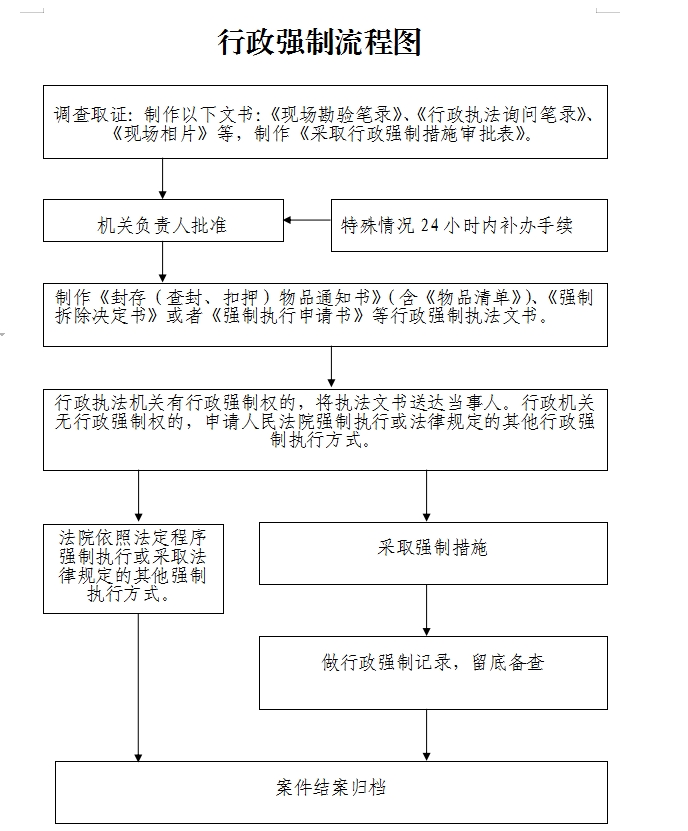 行政强制流程图

调查取证：制作以下文书：《现场勘验笔录》、《行政执法询问笔录》、《现场相片》等，制作《采取行政强制措施审批表》。

机关负责人批准

特殊情况 24 小时内补办手续

制作《封存（查封、扣押）物品通知书》（含《物品清单》）、《强制拆除决定书》或者《强制执行申请书》等行政强制执法文书。

行政执法机关有行政强制权的，将执法文书送达当事人。行政机关无行政强制权的，申请人民法院强制执行或法律规定的其他行政强制执行方式。

法院依照法定程序强制执行或采取法律规定的其他强制执行方式。

采取强制措施

做行政强制记录，留底备查

案件结案归档